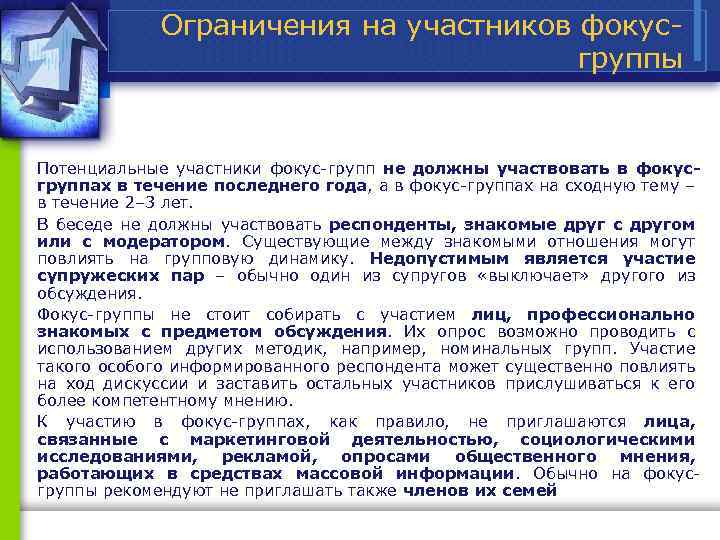 Ограничения на участников фокус-группы

Потенциальные участники фокус-групп не должны участвовать в фокус-группах в течение последнего года, а в фокус-группах на сходную тему – в течение 2–3 лет.

В беседе не должны участвовать респонденты, знакомые друг с другом или с модератором. Существующие между знакомыми отношения могут повлиять на групповую динамику. Недопустимым является участие супружеских пар – обычно один из супругов «выключает» другого из обсуждения.

Фокус-группы не стоит собирать с участием лиц, профессионально знакомых с предметом обсуждения. Их опрос возможно проводить с использованием других методик, например, номинальных групп. Участие такого особого информированного респондента может существенно повлиять на ход дискуссии и заставить остальных участников прислушиваться к его более компетентному мнению.

К участию в фокус-группах, как правило, не приглашаются лица, связанные с маркетинговой деятельностью, социологическими исследованиями, рекламой, опросами общественного мнения, работающих в средствах массовой информации. Обычно на фокус-группы рекомендуют не приглашать также членов их семей